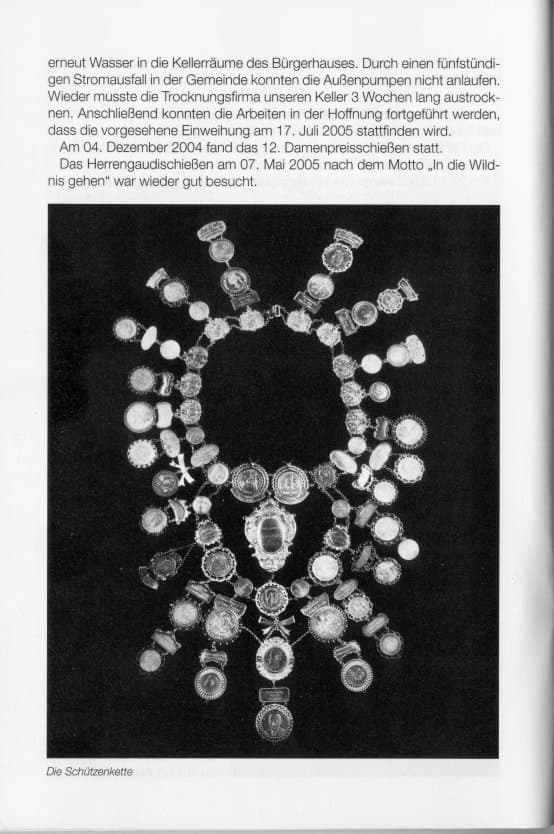 erneut Wasser in die Kellerräume des Bürgerhauses. Durch einen fünfstündigen Stromausfall in der Gemeinde konnten die Außenpumpen nicht anlaufen. Wieder musste die Trocknungsfirma unseren Keller 3 Wochen lang austrocknen. Anschließend konnten die Arbeiten in der Hoffnung fortgeführt werden, dass die vorgesehene Einweihung am 17. Juli 2005 stattfinden wird.

Am 04. Dezember 2004 fand das 12. Damenpreisschießen statt.

Das Herrengaudischießen am 07. Mai 2005 nach dem Motto „In die Wildnis gehen" war wieder gut besucht.

Die Schützenkette